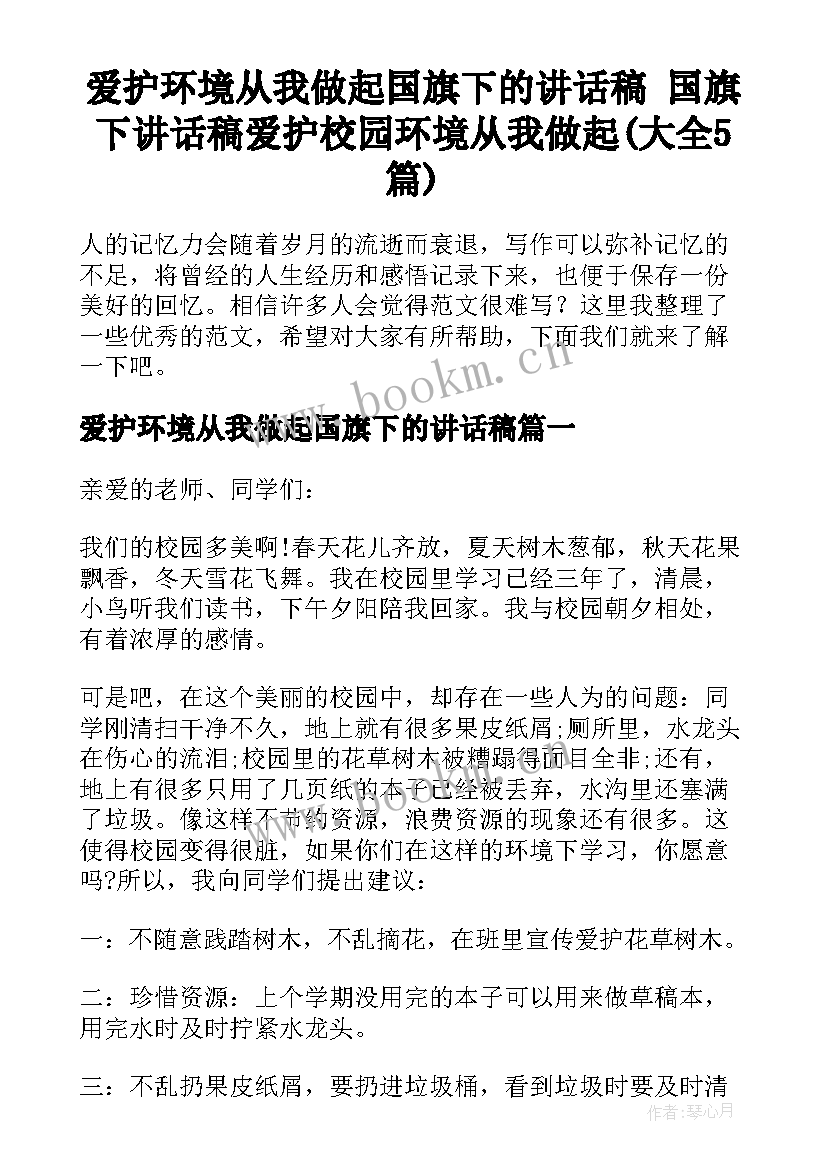 爱护环境从我做起国旗下的讲话稿 国旗下讲话稿爱护校园环境从我做起(大全5篇)

人的记忆力会随着岁月的流逝而衰退，写作可以弥补记忆的不足，将曾经的人生经历和感悟记录下来，也便于保存一份美好的回忆。相信许多人会觉得范文很难写？这里我整理了一些优秀的范文，希望对大家有所帮助，下面我们就来了解一下吧。

www.bookm.cn

爱护环境从我做起国旗下的讲话稿篇一

亲爱的老师、同学们：

我们的校园多美啊!春天花儿齐放，夏天树木葱郁，秋天花果飘香，冬天雪花飞舞。我在校园里学习已经三年了，清晨，小鸟听我们读书，下午夕阳陪我回家。我与校园朝夕相处，有着浓厚的感情。

可是吧，在这个美丽的校园中，却存在一些人为的问题：同学刚清扫干净不久，地上就有很多果皮纸屑;厕所里，水龙头在伤心的流泪;校园里的花草树木被糟蹋得面目全非;还有，地上有很多只用了几页纸的本子已经被丢弃，水沟里还塞满了垃圾。像这样不节约资源，浪费资源的现象还有很多。这使得校园变得很脏，如果你们在这样的环境下学习，你愿意吗?所以，我向同学们提出建议：

www.bookm.cn

一：不随意践踏树木，不乱摘花，在班里宣传爱护花草树木。

二：珍惜资源：上个学期没用完的本子可以用来做草稿本，用完水时及时拧紧水龙头。

三：不乱扔果皮纸屑，要扔进垃圾桶，看到垃圾时要及时清

作者：琴心月